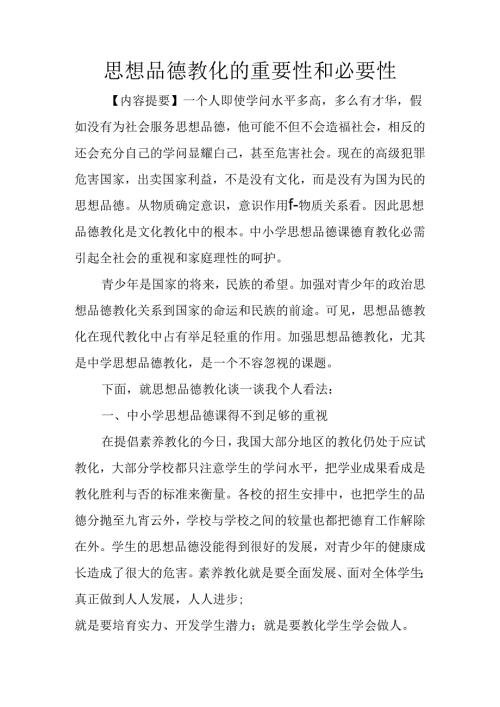 思想品德教化的重要性和必要性

【内容提要】一个人即使学问水平多高，多么有才华，假如没有为社会服务思想品德，他可能不但不会造福社会，相反的还会充分自己的学问显耀自己，甚至危害社会。现在的高级犯罪危害国家，出卖国家利益，不是没有文化，而是没有为国为民的思想品德。从物质确定意识，意识作用f-物质关系看。因此思想品德教化是文化教化中的根本。中小学思想品德课德育教化必需引起全社会的重视和家庭理性的呵护。

青少年是国家的将来，民族的希望。加强对青少年的政治思想品德教化关系到国家的命运和民族的前途。可见，思想品德教化在现代教化中占有举足轻重的作用。加强思想品德教化，尤其是中学思想品德教化，是一个不容忽视的课题。

下面，就思想品德教化谈一谈我个人看法：

一、中小学思想品德课得不到足够的重视

在提倡素养教化的今日，我国大部分地区的教化仍处于应试教化，大部分学校都只注意学生的学问水平，把学业成果看成是教化胜利与否的标准来衡量。各校的招生安排中，也把学生的品德分抛至九宵云外，学校与学校之间的较量也都把德育工作解除在外。学生的思想品德没能得到很好的发展，对青少年的健康成长造成了很大的危害。素养教化就是要全面发展、面对全体学生；真正做到人人发展，人人进步；

就是要培育实力、开发学生潜力；就是要教化学生学会做人。